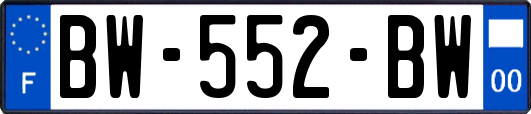 F
BW-552-BW
00